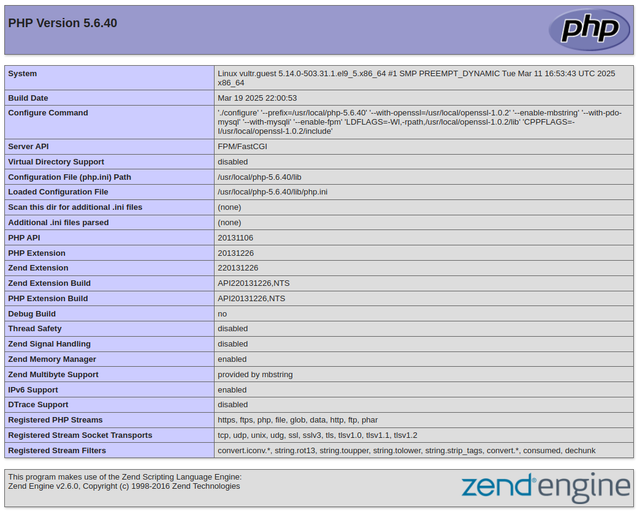 PHP Version 5.6.40

php

| System | Linux vultr.guest 5.14.0-503.31.1.el9_5.x86_64 #1 SMP PREEMPT_DYNAMIC Tue Mar 11 16:53:43 UTC 2025 x86_64 |
|---|---|
| Build Date | Mar 19 2025 22:00:53 |
| Configure Command | './configure' '--prefix=/usr/local/php-5.6.40' '--with-openssl=/usr/local/openssl-1.0.2' '--enable-mbstring' '--with-pdo-mysql' '--with-mysqli' '--enable-fpm' 'LDFLAGS=-Wl,-rpath,/usr/local/openssl-1.0.2/lib' 'CPPFLAGS=-I/usr/local/openssl-1.0.2/include' |
| Server API | FPM/FastCGI |
| Virtual Directory Support | disabled |
| Configuration File (php.ini) Path | /usr/local/php-5.6.40/lib |
| Loaded Configuration File | /usr/local/php-5.6.40/lib/php.ini |
| Scan this dir for additional .ini files | (none) |
| Additional .ini files parsed | (none) |
| PHP API | 20131106 |
| PHP Extension | 20131226 |
| Zend Extension | 220131226 |
| Zend Extension Build | API220131226,NTS |
| PHP Extension Build | API20131226,NTS |
| Debug Build | no |
| Thread Safety | disabled |
| Zend Signal Handling | disabled |
| Zend Memory Manager | enabled |
| Zend Multibyte Support | provided by mbstring |
| IPv6 Support | enabled |
| DTrace Support | disabled |
| Registered PHP Streams | https, ftps, php, file, glob, data, http, ftp, phar |
| Registered Stream Socket Transports | tcp, udp, unix, udg, ssl, sslv3, tls, tlsv1.0, tlsv1.1, tlsv1.2 |
| Registered Stream Filters | convert.iconv.*, string.rot13, string.toupper, string.tolower, string.strip_tags, convert.*, consumed, dechunk |

This program makes use of the Zend Scripting Language Engine:
Zend Engine v2.6.0, Copyright (c) 1998-2016 Zend Technologies

zend engine